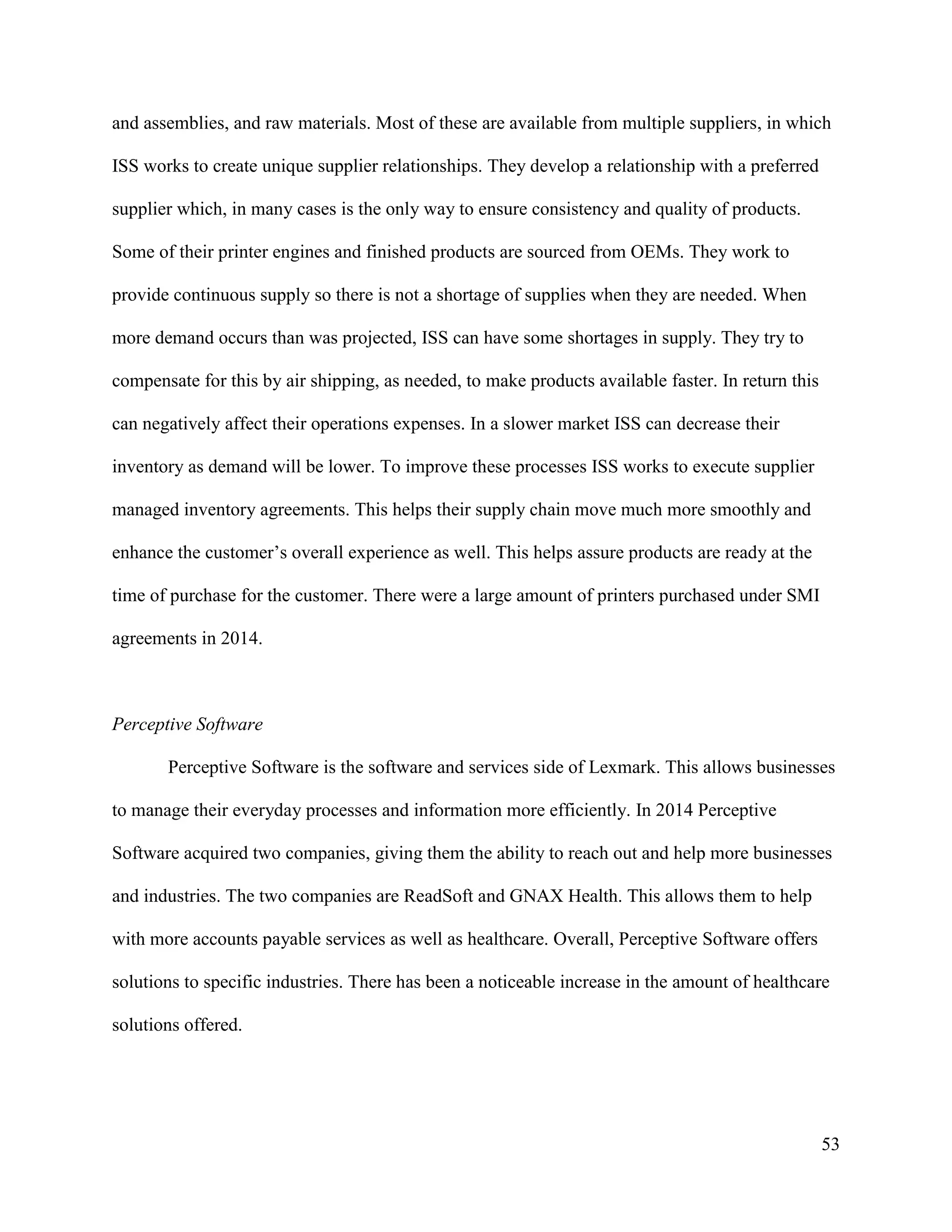 and assemblies, and raw materials. Most of these are available from multiple suppliers, in which ISS works to create unique supplier relationships. They develop a relationship with a preferred supplier which, in many cases is the only way to ensure consistency and quality of products. Some of their printer engines and finished products are sourced from OEMs. They work to provide continuous supply so there is not a shortage of supplies when they are needed. When more demand occurs than was projected, ISS can have some shortages in supply. They try to compensate for this by air shipping, as needed, to make products available faster. In return this can negatively affect their operations expenses. In a slower market ISS can decrease their inventory as demand will be lower. To improve these processes ISS works to execute supplier managed inventory agreements. This helps their supply chain move much more smoothly and enhance the customer's overall experience as well. This helps assure products are ready at the time of purchase for the customer. There were a large amount of printers purchased under SMI agreements in 2014.

Perceptive Software

Perceptive Software is the software and services side of Lexmark. This allows businesses to manage their everyday processes and information more efficiently. In 2014 Perceptive Software acquired two companies, giving them the ability to reach out and help more businesses and industries. The two companies are ReadSoft and GNAX Health. This allows them to help with more accounts payable services as well as healthcare. Overall, Perceptive Software offers solutions to specific industries. There has been a noticeable increase in the amount of healthcare solutions offered.

53